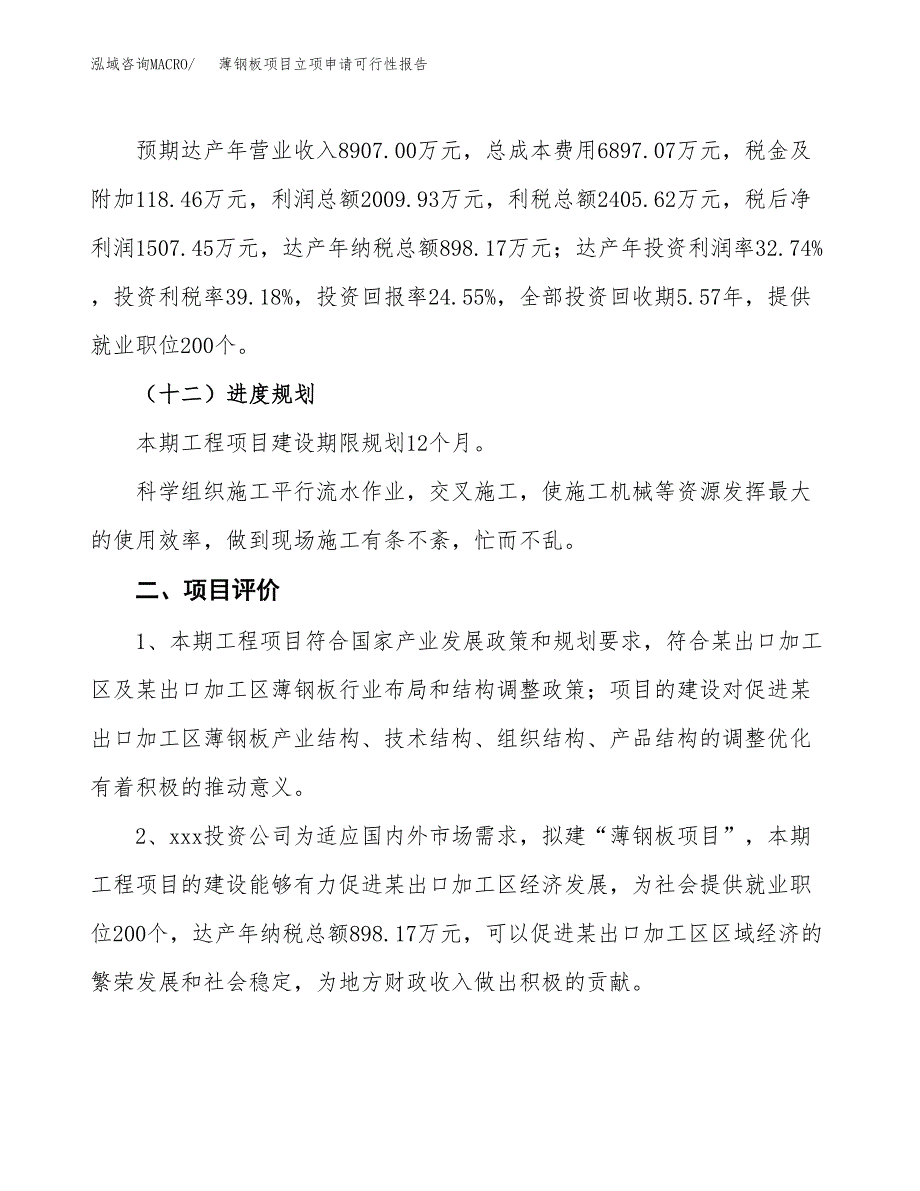 泓域咨询MACRO/　薄钢板项目立项申请可行性报告

预期达产年营业收入8907.00万元，总成本费用6897.07万元，税金及附加118.46万元，利润总额2009.93万元，利税总额2405.62万元，税后净利润1507.45万元，达产年纳税总额898.17万元；达产年投资利润率32.74%，投资利税率39.18%，投资回报率24.55%，全部投资回收期5.57年，提供就业职位200个。

（十二）进度规划

本期工程项目建设期限规划12个月。

科学组织施工平行流水作业，交叉施工，使施工机械等资源发挥最大的使用效率，做到现场施工有条不紊，忙而不乱。

二、项目评价

1、本期工程项目符合国家产业发展政策和规划要求，符合某出口加工区及某出口加工区薄钢板行业布局和结构调整政策；项目的建设对促进某出口加工区薄钢板产业结构、技术结构、组织结构、产品结构的调整优化有着积极的推动意义。

2、xxx投资公司为适应国内外市场需求，拟建“薄钢板项目”，本期工程项目的建设能够有力促进某出口加工区经济发展，为社会提供就业职位200个，达产年纳税总额898.17万元，可以促进某出口加工区区域经济的繁荣发展和社会稳定，为地方财政收入做出积极的贡献。